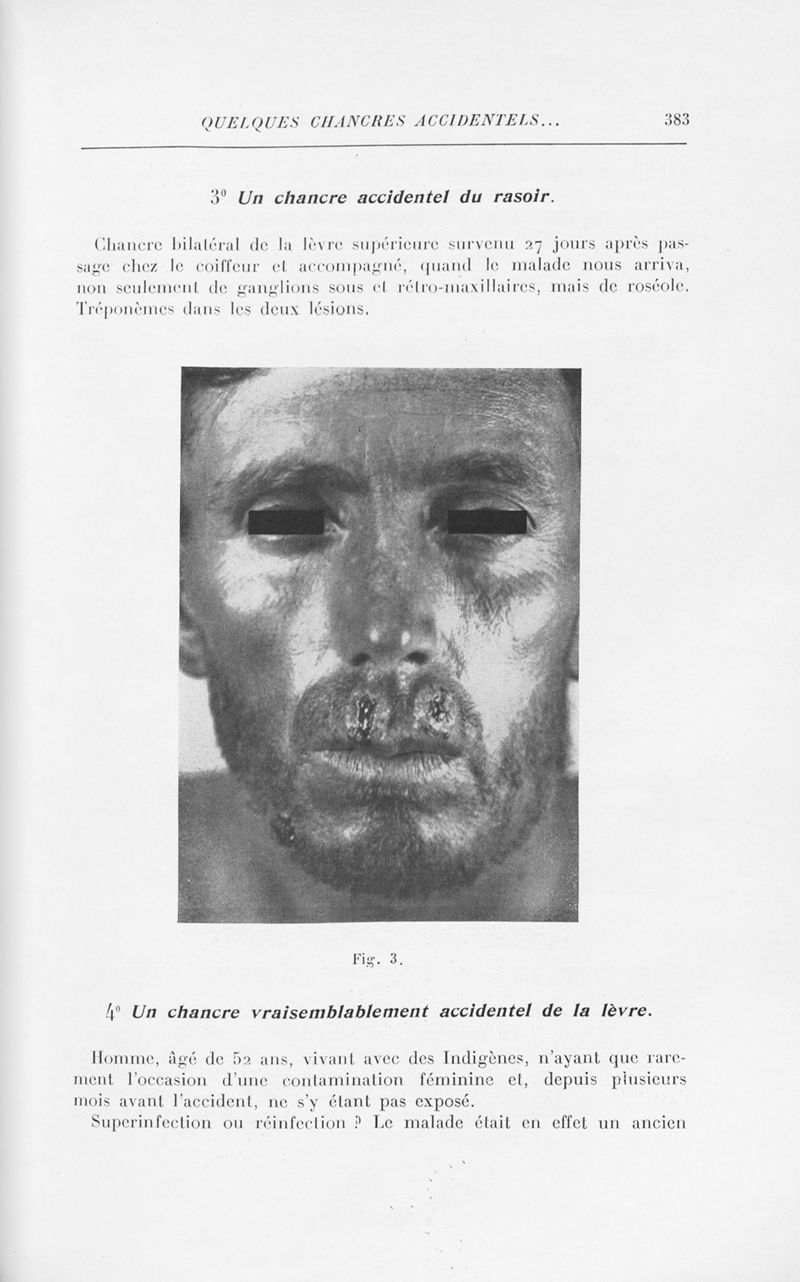 QUELQUES CHANCRES ACCIDENTELS... 383

3° Un chancre accidentel du rasoir.

Chancre bilatéral de la lèvre supérieure survenu 27 jours après passage chez le coiffeur et accompagné, quand le malade nous arriva, non seulement de ganglions sous et rétro-maxillaires, mais de roséole. Tréponèmes dans les deux lésions.

Fig. 3.

4° Un chancre vraisemblablement accidentel de la lèvre.

Homme, âgé de 52 ans, vivant avec des Indigènes, n'ayant que rarement l'occasion d'une contamination féminine et, depuis plusieurs mois avant l'accident, ne s'y étant pas exposé.

Superinfection ou réinfection ? Le malade était en effet un ancien